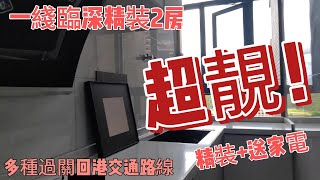 一綫臨深精裝2房

超靚！

精裝+送家電

多種過關回港交通路線